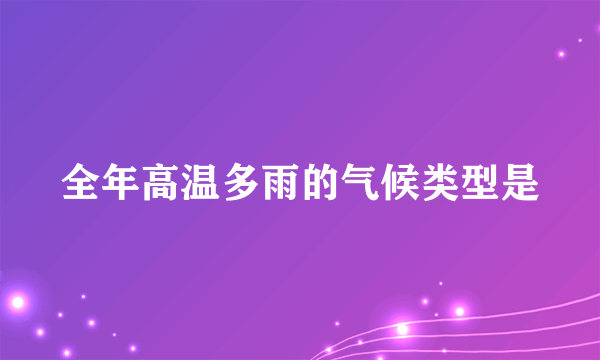 全年高温多雨的气候类型是